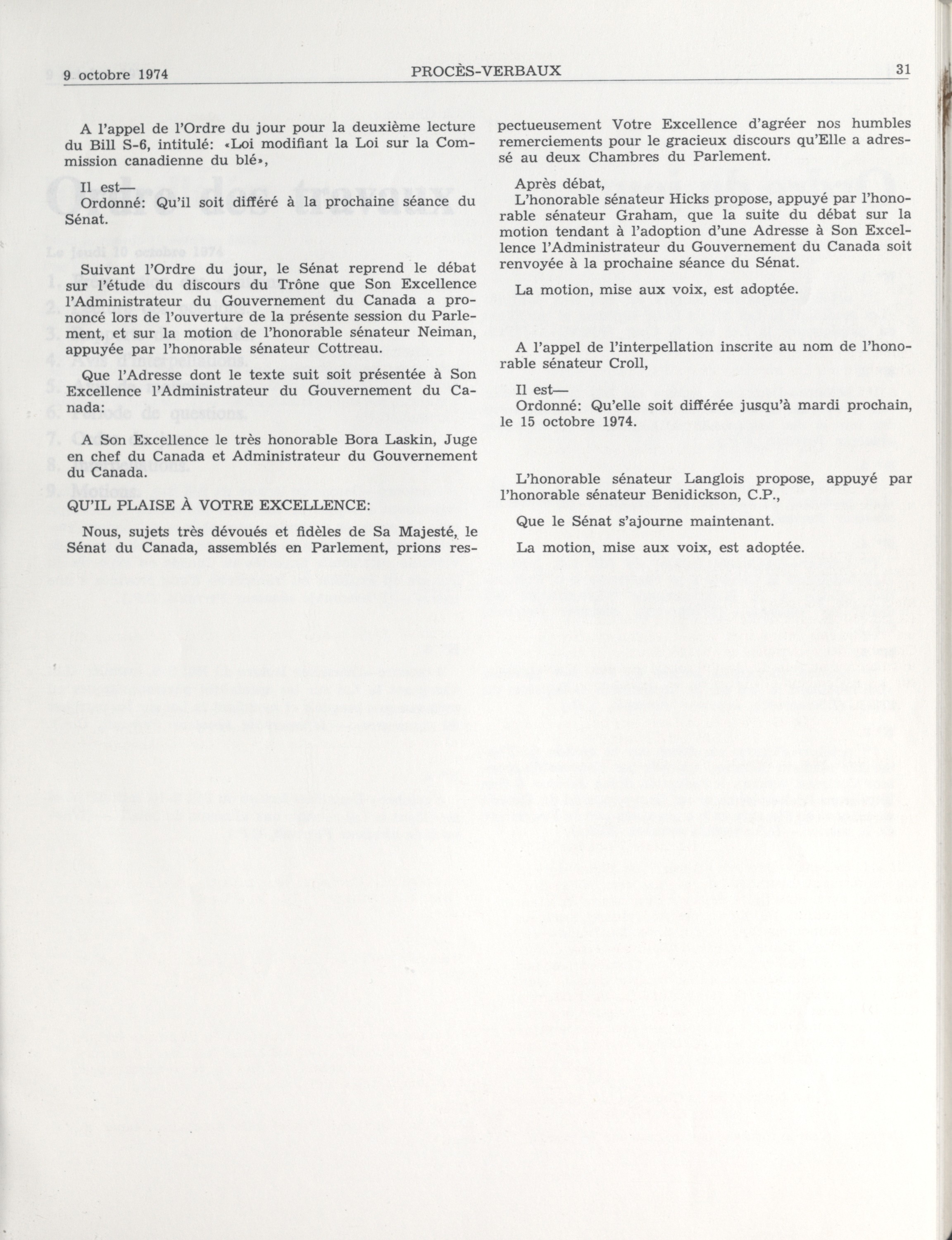 9 octobre 1974 PROCÈS-VERBAUX 31

A l'appel de l'Ordre du jour pour la deuxième lecture du Bill S-6, intitulé: «Loi modifiant la Loi sur la Commission canadienne du blé»,

Il est—
Ordonné: Qu'il soit différé à la prochaine séance du Sénat.

Suivant l'Ordre du jour, le Sénat reprend le débat sur l'étude du discours du Trône que Son Excellence l'Administrateur du Gouvernement du Canada a prononcé lors de l'ouverture de la présente session du Parlement, et sur la motion de l'honorable sénateur Neiman, appuyée par l'honorable sénateur Cottreau.

Que l'Adresse dont le texte suit soit présentée à Son Excellence l'Administrateur du Gouvernement du Canada:

A Son Excellence le très honorable Bora Laskin, Juge en chef du Canada et Administrateur du Gouvernement du Canada.

QU'IL PLAISE À VOTRE EXCELLENCE:

Nous, sujets très dévoués et fidèles de Sa Majesté, le Sénat du Canada, assemblés en Parlement, prions respectueusement Votre Excellence d'agréer nos humbles remerciements pour le gracieux discours qu'Elle a adressé au deux Chambres du Parlement.

Après débat,
L'honorable sénateur Hicks propose, appuyé par l'honorable sénateur Graham, que la suite du débat sur la motion tendant à l'adoption d'une Adresse à Son Excellence l'Administrateur du Gouvernement du Canada soit renvoyée à la prochaine séance du Sénat.

La motion, mise aux voix, est adoptée.

A l'appel de l'interpellation inscrite au nom de l'honorable sénateur Croll,

Il est—
Ordonné: Qu'elle soit différée jusqu'à mardi prochain, le 15 octobre 1974.

L'honorable sénateur Langlois propose, appuyé par l'honorable sénateur Benidickson, C.P.,

Que le Sénat s'ajourne maintenant.

La motion, mise aux voix, est adoptée.